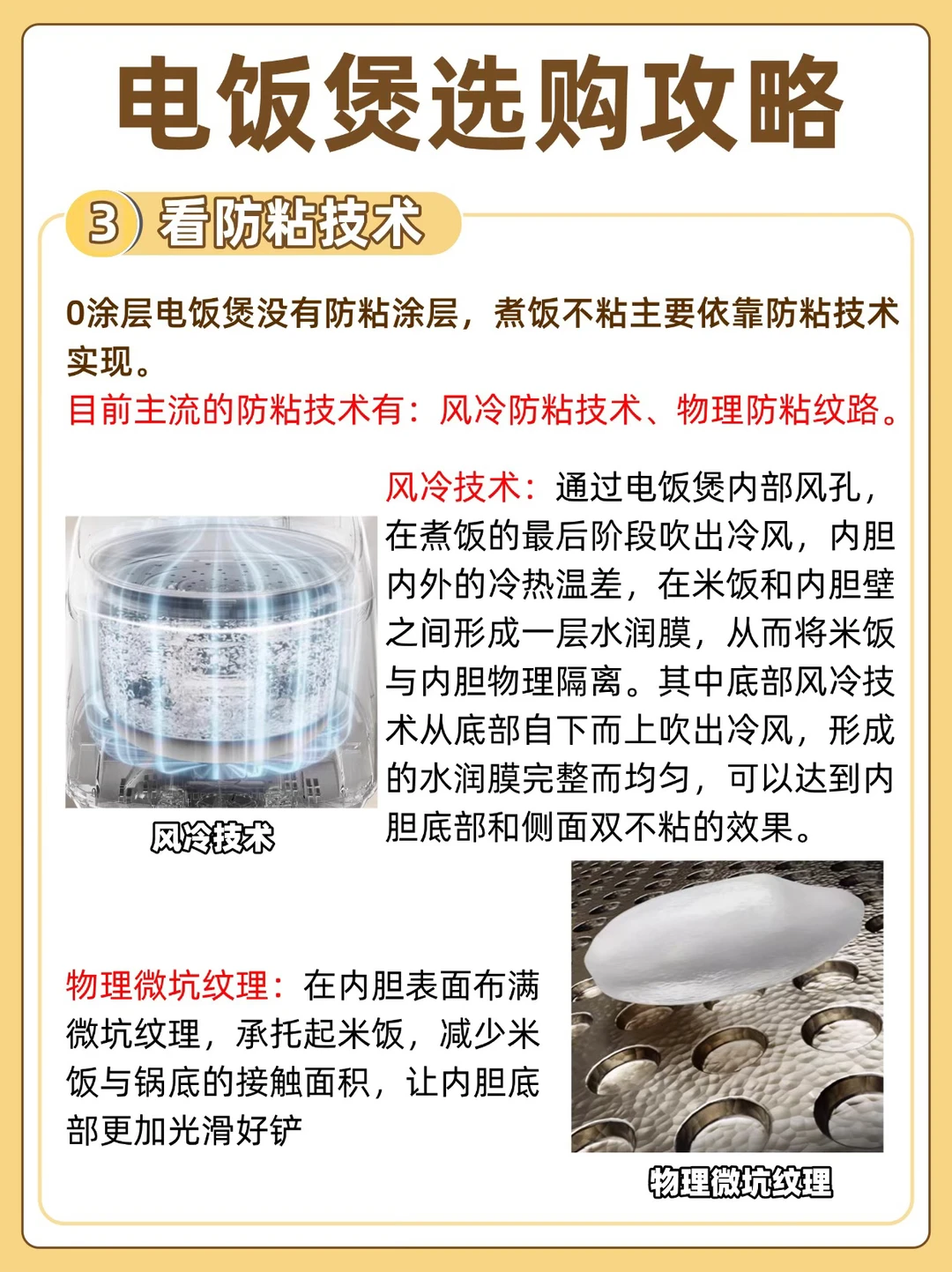 电饭煲选购攻略

3 看防粘技术

0涂层电饭煲没有防粘涂层，煮饭不粘主要依靠防粘技术实现。
目前主流的防粘技术有：风冷防粘技术、物理防粘纹路。

风冷技术：通过电饭煲内部风孔，在煮饭的最后阶段吹出冷风，内胆内外的冷热温差，在米饭和内胆壁之间形成一层水润膜，从而将米饭与内胆物理隔离。其中底部风冷技术从底部自下而上吹出冷风，形成的水润膜完整而均匀，可以达到内胆底部和侧面双不粘的效果。

风冷技术

物理微坑纹理：在内胆表面布满微坑纹理，承托起米饭，减少米饭与锅底的接触面积，让内胆底部更加光滑好铲

物理微坑纹理